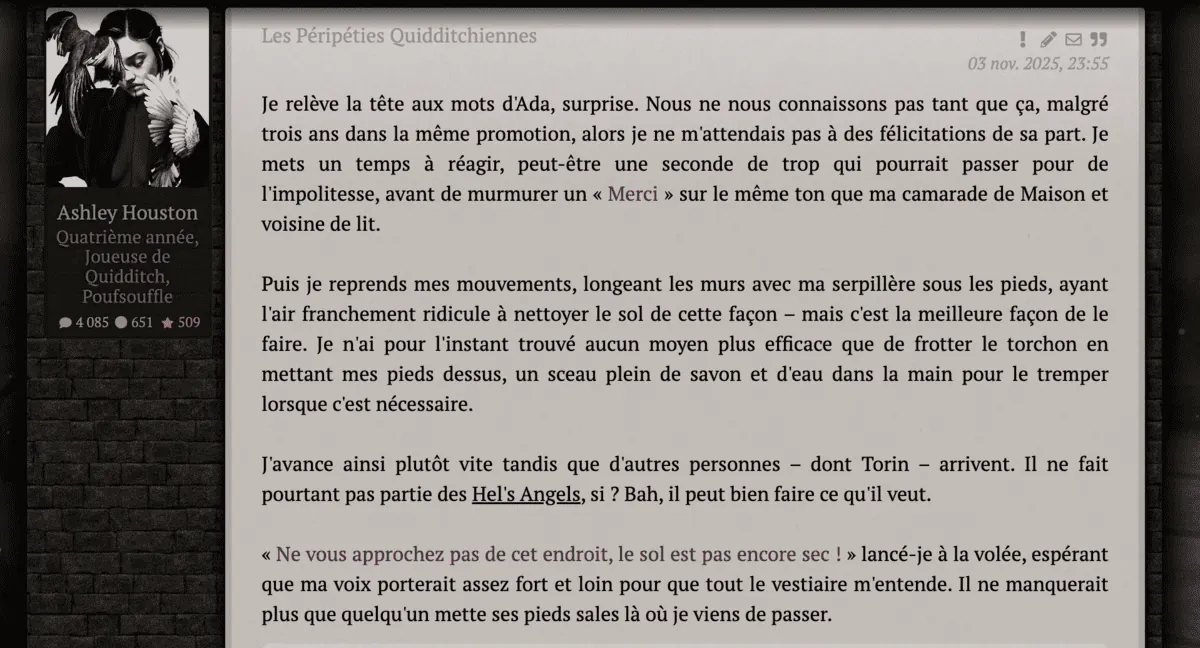 Ashley Houston
Quatrième année, Joueuse de Quidditch, Poufsouffle
4 085 651 509

Les Péripéties Quidditchiennes

03 nov. 2025, 23:55

Je relève la tête aux mots d'Ada, surprise. Nous ne nous connaissons pas tant que ça, malgré trois ans dans la même promotion, alors je ne m'attendais pas à des félicitations de sa part. Je mets un temps à réagir, peut-être une seconde de trop qui pourrait passer pour de l'impolitesse, avant de murmurer un « Merci » sur le même ton que ma camarade de Maison et voisine de lit.

Puis je reprends mes mouvements, longeant les murs avec ma serpillère sous les pieds, ayant l'air franchement ridicule à nettoyer le sol de cette façon – mais c'est la meilleure façon de le faire. Je n'ai pour l'instant trouvé aucun moyen plus efficace que de frotter le torchon en mettant mes pieds dessus, un sceau plein de savon et d'eau dans la main pour le tremper lorsque c'est nécessaire.

J'avance ainsi plutôt vite tandis que d'autres personnes – dont Torin – arrivent. Il ne fait pourtant pas partie des Hel's Angels, si ? Bah, il peut bien faire ce qu'il veut.

« Ne vous approchez pas de cet endroit, le sol est pas encore sec ! » lancé-je à la volée, espérant que ma voix porterait assez fort et loin pour que tout le vestiaire m'entende. Il ne manquerait plus que quelqu'un mette ses pieds sales là où je viens de passer.